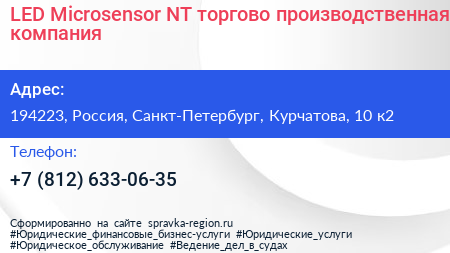 LED Microsensor NT торгово производственная компания

Адрес:

194223, Россия, Санкт-Петербург, Курчатова, 10 к2

Телефон:

+7 (812) 633-06-35

Сформированно на сайте spravka-region.ru
#Юридические_финансовые_бизнес-услуги #Юридические_услуги
#Юридическое_обслуживание #Ведение_дел_в_судах